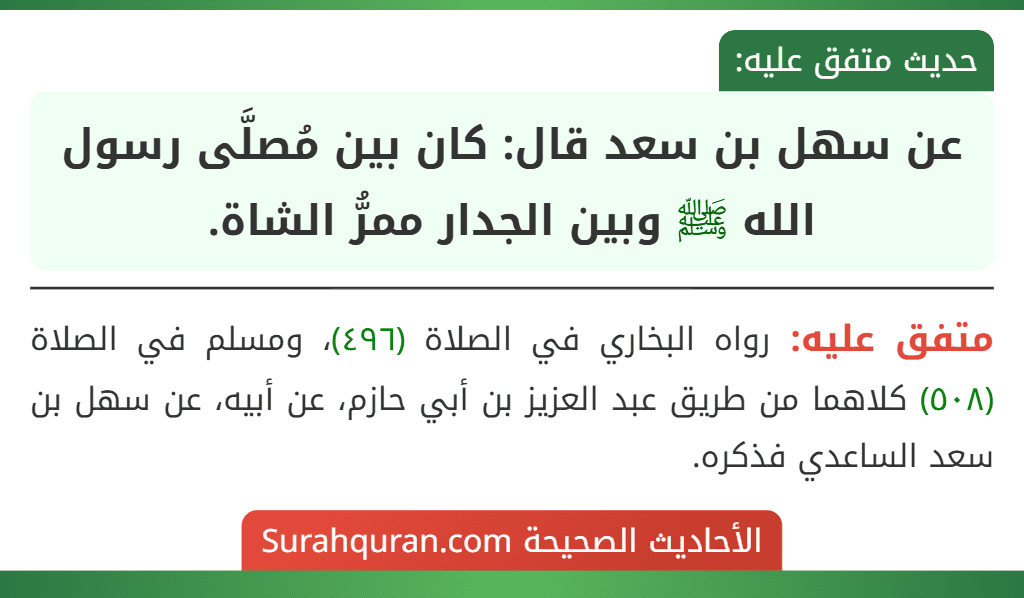 حديث متفق عليه:

عن سهل بن سعد قال: كان بين مُصلَّى رسول الله ﷺ وبين الجدار ممرُّ الشاة.

متفق عليه: رواه البخاري في الصلاة (٤٩٦)، ومسلم في الصلاة (٥٠٨) كلاهما من طريق عبد العزيز بن أبي حازم، عن أبيه، عن سهل بن سعد الساعدي فذكره.

الأحاديث الصحيحة Surahquran.com